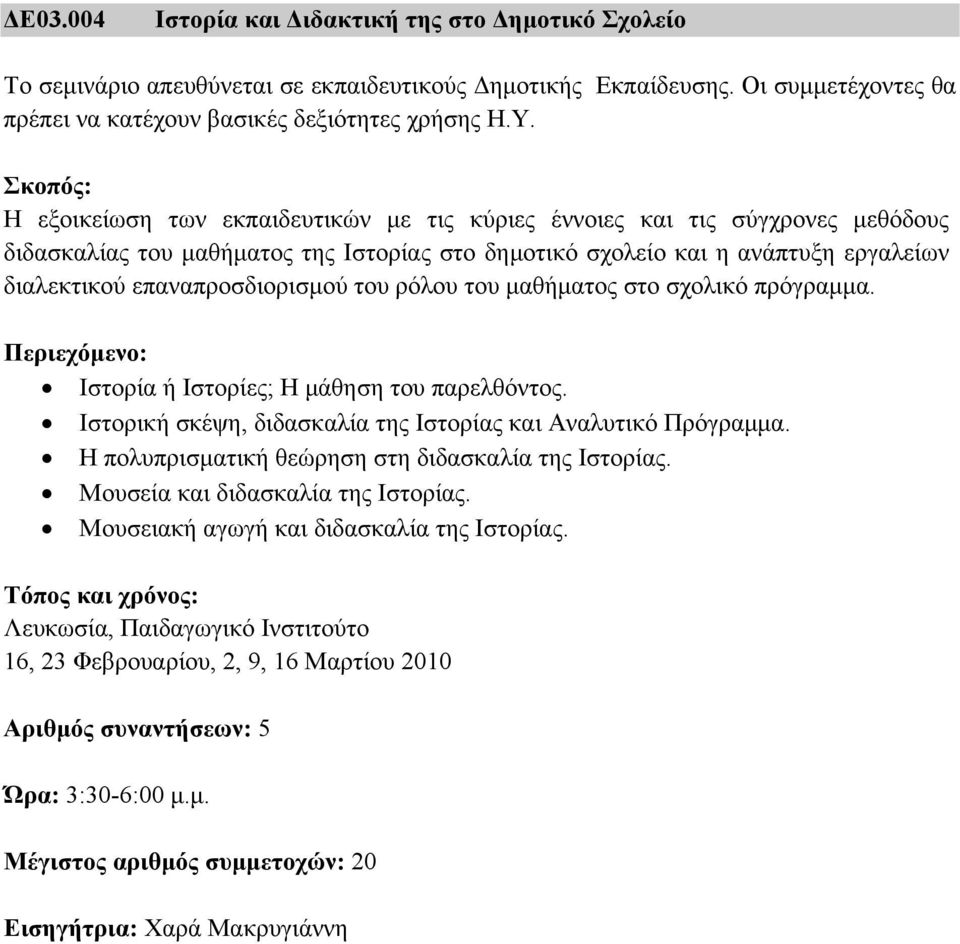 ΔΕ03.004 Ιστορία και Διδακτική της στο Δημοτικό Σχολείο

Το σεμινάριο απευθύνεται σε εκπαιδευτικούς Δημοτικής Εκπαίδευσης. Οι συμμετέχοντες θα πρέπει να κατέχουν βασικές δεξιότητες χρήσης Η.Υ.

Σκοπός:
Η εξοικείωση των εκπαιδευτικών με τις κύριες έννοιες και τις σύγχρονες μεθόδους διδασκαλίας του μαθήματος της Ιστορίας στο δημοτικό σχολείο και η ανάπτυξη εργαλείων διαλεκτικού επαναπροσδιορισμού του ρόλου του μαθήματος στο σχολικό πρόγραμμα.

Περιεχόμενο:
• Ιστορία ή Ιστορίες; Η μάθηση του παρελθόντος.
• Ιστορική σκέψη, διδασκαλία της Ιστορίας και Αναλυτικό Πρόγραμμα.
• Η πολυπρισματική θεώρηση στη διδασκαλία της Ιστορίας.
• Μουσεία και διδασκαλία της Ιστορίας.
• Μουσειακή αγωγή και διδασκαλία της Ιστορίας.

Τόπος και χρόνος:
Λευκωσία, Παιδαγωγικό Ινστιτούτο
16, 23 Φεβρουαρίου, 2, 9, 16 Μαρτίου 2010

Αριθμός συναντήσεων: 5

Ώρα: 3:30-6:00 μ.μ.

Μέγιστος αριθμός συμμετοχών: 20

Εισηγήτρια: Χαρά Μακρυγιάννη